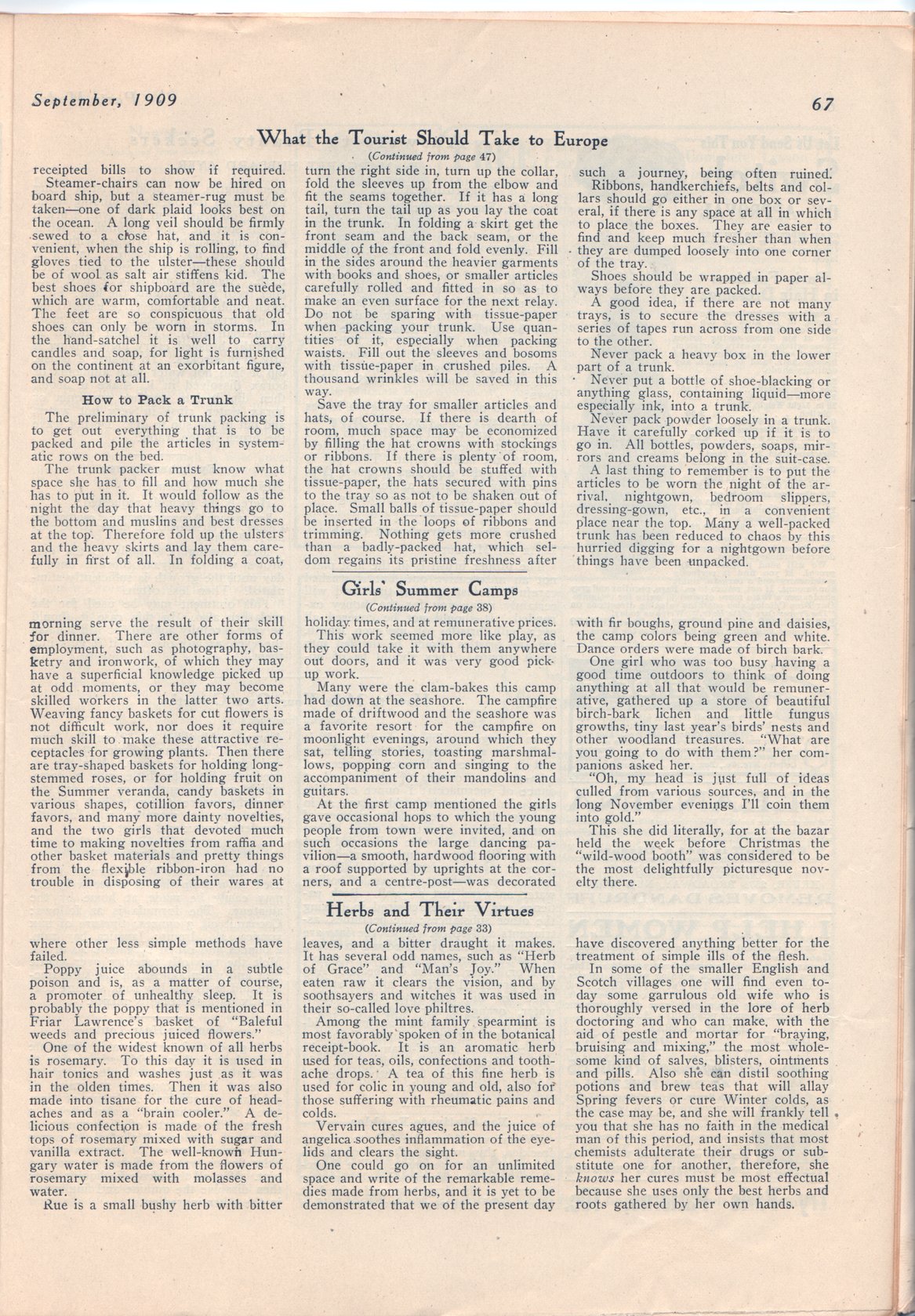 September, 1909

67

What the Tourist Should Take to Europe

(Continued from page 47)

receipted bills to show if required.

Steamer-chairs can now be hired on board ship, but a steamer-rug must be taken—one of dark plaid looks best on the ocean. A long veil should be firmly sewed to a close hat, and it is convenient, when the ship is rolling, to find gloves tied to the ulster—these should be of wool as salt air stiffens kid. The best shoes for shipboard are the suède, which are warm, comfortable and neat. The feet are so conspicuous that old shoes can only be worn in storms. In the hand-satchel it is well to carry candles and soap, for light is furnished on the continent at an exorbitant figure, and soap not at all.

How to Pack a Trunk

The preliminary of trunk packing is to get out everything that is to be packed and pile the articles in systematic rows on the bed.

The trunk packer must know what space she has to fill and how much she has to put in it. It would follow as the night the day that heavy things go to the bottom and muslins and best dresses at the top. Therefore fold up the ulsters and the heavy skirts and lay them carefully in first of all. In folding a coat, turn the right side in, turn up the collar, fold the sleeves up from the elbow and fit the seams together. If it has a long tail, turn the tail up as you lay the coat in the trunk. In folding a skirt get the front seam and the back seam, or the middle of the front and fold evenly. Fill in the sides around the heavier garments with books and shoes, or smaller articles carefully rolled and fitted in so as to make an even surface for the next relay. Do not be sparing with tissue-paper when packing your trunk. Use quantities of it, especially when packing waists. Fill out the sleeves and bosoms with tissue-paper in crushed piles. A thousand wrinkles will be saved in this way.

Save the tray for smaller articles and hats, of course. If there is dearth of room, much space may be economized by filling the hat crowns with stockings or ribbons. If there is plenty of room, the hat crowns should be stuffed with tissue-paper, the hats secured with pins to the tray so as not to be shaken out of place. Small balls of tissue-paper should be inserted in the loops of ribbons and trimming. Nothing gets more crushed than a badly-packed hat, which seldom regains its pristine freshness after such a journey, being often ruined.

Ribbons, handkerchiefs, belts and collars should go either in one box or several, if there is any space at all in which to place the boxes. They are easier to find and keep much fresher than when they are dumped loosely into one corner of the tray.

Shoes should be wrapped in paper always before they are packed.

A good idea, if there are not many trays, is to secure the dresses with a series of tapes run across from one side to the other.

Never pack a heavy box in the lower part of a trunk.

Never put a bottle of shoe-blacking or anything glass, containing liquid—more especially ink, into a trunk.

Never pack powder loosely in a trunk. Have it carefully corked up if it is to go in. All bottles, powders, soaps, mirrors and creams belong in the suit-case.

A last thing to remember is to put the articles to be worn the night of the arrival, nightgown, bedroom slippers, dressing-gown, etc., in a convenient place near the top. Many a well-packed trunk has been reduced to chaos by this hurried digging for a nightgown before things have been unpacked.

Girls' Summer Camps

(Continued from page 38)

morning serve the result of their skill for dinner. There are other forms of employment, such as photography, basketry and ironwork, of which they may have a superficial knowledge picked up at odd moments, or they may become skilled workers in the latter two arts. Weaving fancy baskets for cut flowers is not difficult work, nor does it require much skill to make these attractive receptacles for growing plants. Then there are tray-shaped baskets for holding long-stemmed roses, or for holding fruit on the Summer veranda, candy baskets in various shapes, cotillion favors, dinner favors, and many more dainty novelties, and the two girls that devoted much time to making novelties from raffia and other basket materials and pretty things from the flexible ribbon-iron had no trouble in disposing of their wares at holiday times, and at remunerative prices.

This work seemed more like play, as they could take it with them anywhere out doors, and it was very good pick-up work.

Many were the clam-bakes this camp had down at the seashore. The campfire made of driftwood and the seashore was a favorite resort for the campfire on moonlight evenings, around which they sat, telling stories, toasting marshmallows, popping corn and singing to the accompaniment of their mandolins and guitars.

At the first camp mentioned the girls gave occasional hops to which the young people from town were invited, and on such occasions the large dancing pavilion—a smooth, hardwood flooring with a roof supported by uprights at the corners, and a centre-post—was decorated with fir boughs, ground pine and daisies, the camp colors being green and white. Dance orders were made of birch bark.

One girl who was too busy having a good time outdoors to think of doing anything at all that would be remunerative, gathered up a store of beautiful birch-bark lichen and little fungus growths, tiny last year's birds' nests and other woodland treasures. "What are you going to do with them?" her companions asked her.

"Oh, my head is just full of ideas culled from various sources, and in the long November evenings I'll coin them into gold."

This she did literally, for at the bazar held the week before Christmas the "wild-wood booth" was considered to be the most delightfully picturesque novelty there.

Herbs and Their Virtues

(Continued from page 33)

where other less simple methods have failed.

Poppy juice abounds in a subtle poison and is, as a matter of course, a promoter of unhealthy sleep. It is probably the poppy that is mentioned in Friar Lawrence's basket of "Baleful weeds and precious juiced flowers."

One of the widest known of all herbs is rosemary. To this day it is used in hair tonics and washes just as it was in the olden times. Then it was also made into tisane for the cure of headaches and as a "brain cooler." A delicious confection is made of the fresh tops of rosemary mixed with sugar and vanilla extract. The well-known Hungary water is made from the flowers of rosemary mixed with molasses and water.

Rue is a small bushy herb with bitter leaves, and a bitter draught it makes. It has several odd names, such as "Herb of Grace" and "Man's Joy." When eaten raw it clears the vision, and by soothsayers and witches it was used in their so-called love philtres.

Among the mint family spearmint is most favorably spoken of in the botanical receipt-book. It is an aromatic herb used for teas, oils, confections and toothache drops. A tea of this fine herb is used for colic in young and old, also for those suffering with rheumatic pains and colds.

Vervain cures agues, and the juice of angelica soothes inflammation of the eyelids and clears the sight.

One could go on for an unlimited space and write of the remarkable remedies made from herbs, and it is yet to be demonstrated that we of the present day have discovered anything better for the treatment of simple ills of the flesh.

In some of the smaller English and Scotch villages one will find even today some garrulous old wife who is thoroughly versed in the lore of herb doctoring and who can make, with the aid of pestle and mortar for "braying, bruising and mixing," the most wholesome kind of salves, blisters, ointments and pills. Also she can distil soothing potions and brew teas that will allay Spring fevers or cure Winter colds, as the case may be, and she will frankly tell you that she has no faith in the medical man of this period, and insists that most chemists adulterate their drugs or substitute one for another, therefore, she knows her cures must be most effectual because she uses only the best herbs and roots gathered by her own hands.